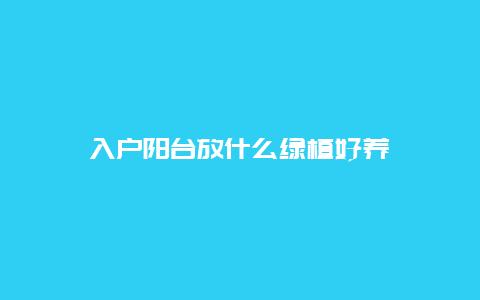 入户阳台放什么绿植好养